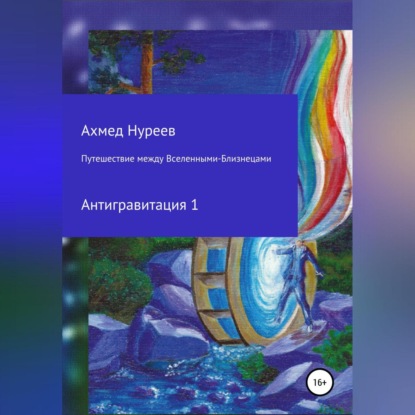 Ахмед Нуреев

Путешествие между Вселенными-Близнецами

Антигравитация 1

16+